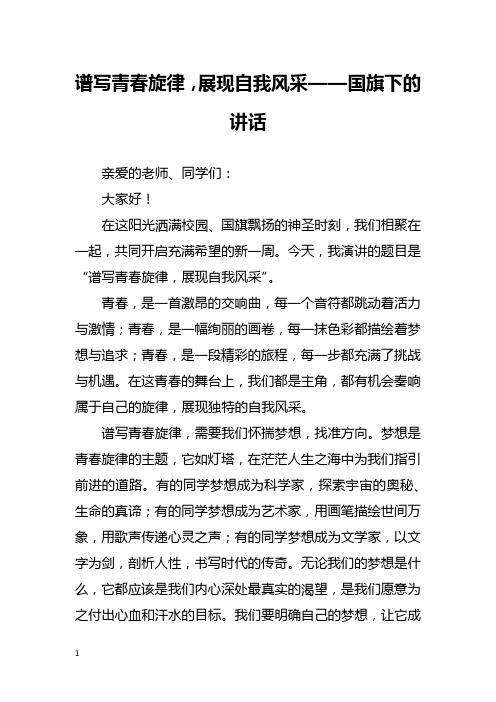 谱写青春旋律，展现自我风采——国旗下的讲话

亲爱的老师、同学们：

大家好！

在这阳光洒满校园、国旗飘扬的神圣时刻，我们相聚在一起，共同开启充满希望的新一周。今天，我演讲的题目是“谱写青春旋律，展现自我风采”。

青春，是一首激昂的交响曲，每一个音符都跳动着活力与激情；青春，是一幅绚丽的画卷，每一抹色彩都描绘着梦想与追求；青春，是一段精彩的旅程，每一步都充满了挑战与机遇。在这青春的舞台上，我们都是主角，都有机会奏响属于自己的旋律，展现独特的自我风采。

谱写青春旋律，需要我们怀揣梦想，找准方向。梦想是青春旋律的主题，它如灯塔，在茫茫人生之海中为我们指引前进的道路。有的同学梦想成为科学家，探索宇宙的奥秘、生命的真谛；有的同学梦想成为艺术家，用画笔描绘世间万象，用歌声传递心灵之声；有的同学梦想成为文学家，以文字为剑，剖析人性，书写时代的传奇。无论我们的梦想是什么，它都应该是我们内心深处最真实的渴望，是我们愿意为之付出心血和汗水的目标。我们要明确自己的梦想，让它成

1